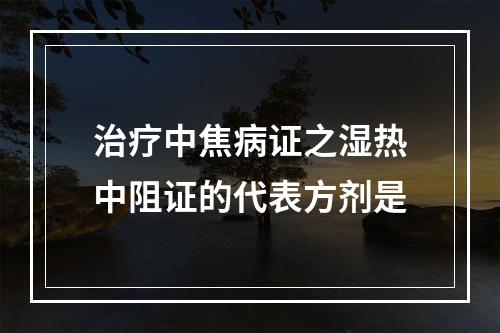 治疗中焦病证之湿热中阻证的代表方剂是